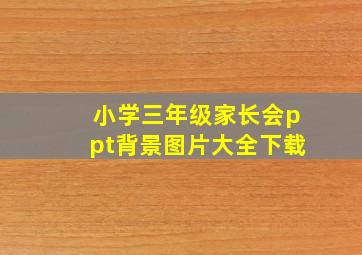 小学三年级家长会ppt背景图片大全下载